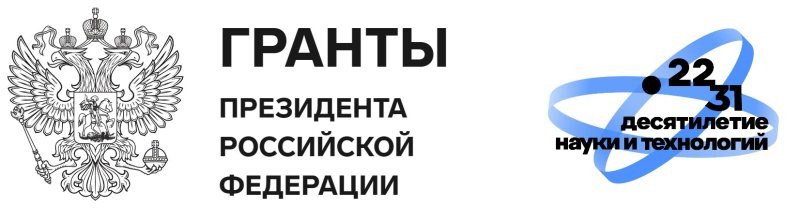 ГРАНТЫ
ПРЕЗИДЕНТА
РОССИЙСКОЙ
ФЕДЕРАЦИИ

22
31
десятилетие
науки и технологий